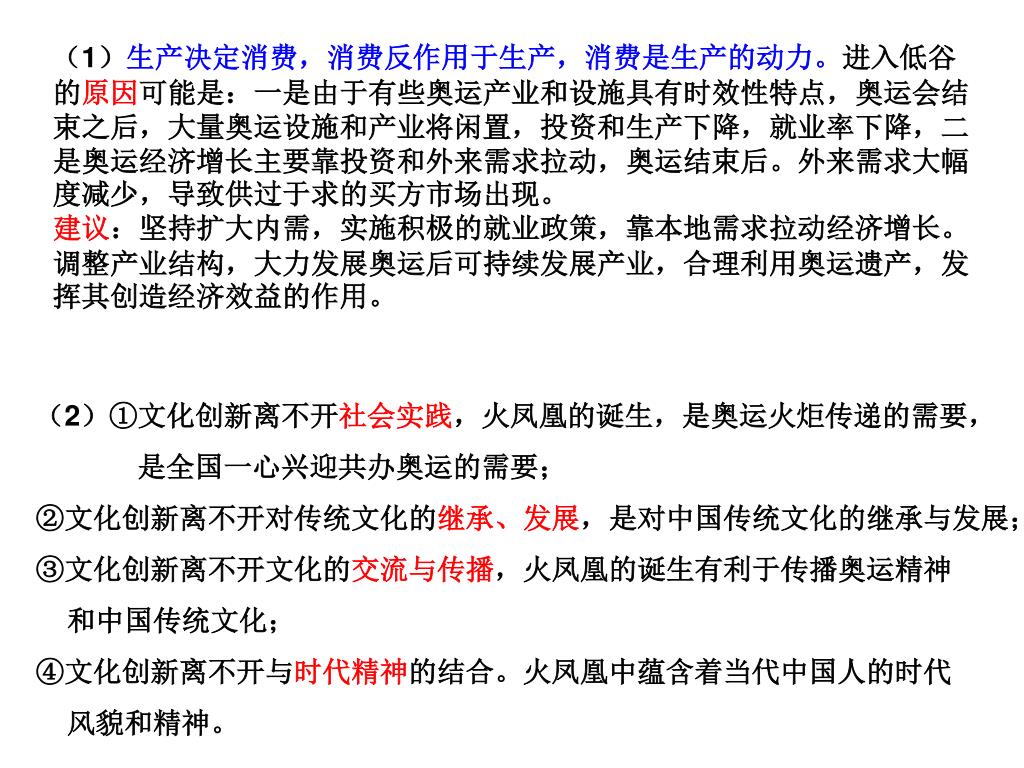 （1）生产决定消费，消费反作用于生产，消费是生产的动力。进入低谷的原因可能是：一是由于有些奥运产业和设施具有时效性特点，奥运会结束之后，大量奥运设施和产业将闲置，投资和生产下降，就业率下降，二是奥运经济增长主要靠投资和外来需求拉动，奥运结束后。外来需求大幅度减少，导致供过于求的买方市场出现。
建议：坚持扩大内需，实施积极的就业政策，靠本地需求拉动经济增长。调整产业结构，大力发展奥运后可持续发展产业，合理利用奥运遗产，发挥其创造经济效益的作用。

（2）①文化创新离不开社会实践，火凤凰的诞生，是奥运火炬传递的需要，是全国一心兴迎共办奥运的需要；
②文化创新离不开对传统文化的继承、发展，是对中国传统文化的继承与发展；
③文化创新离不开文化的交流与传播，火凤凰的诞生有利于传播奥运精神和中国传统文化；
④文化创新离不开与时代精神的结合。火凤凰中蕴含着当代中国人的时代风貌和精神。